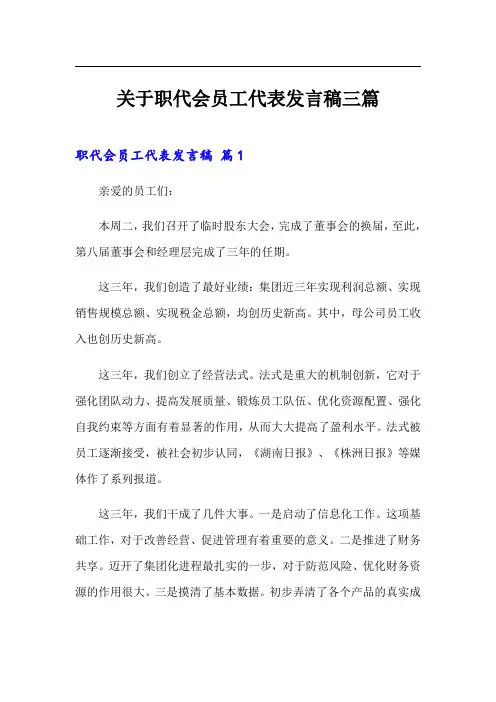 关于职代会员工代表发言稿三篇

职代会员工代表发言稿 篇1

亲爱的员工们：

本周二，我们召开了临时股东大会，完成了董事会的换届，至此，第八届董事会和经理层完成了三年的任期。

这三年，我们创造了最好业绩：集团近三年实现利润总额、实现销售规模总额、实现税金总额，均创历史新高。其中，母公司员工收入也创历史新高。

这三年，我们创立了经营法式。法式是重大的机制创新，它对于强化团队动力、提高发展质量、锻炼员工队伍、优化资源配置、强化自我约束等方面有着显著的作用，从而大大提高了盈利水平。法式被员工逐渐接受，被社会初步认同，《湖南日报》、《株洲日报》等媒体作了系列报道。

这三年，我们干成了几件大事。一是启动了信息化工作。这项基础工作，对于改善经营、促进管理有着重要的意义。二是推进了财务共享。迈开了集团化进程最扎实的一步，对于防范风险、优化财务资源的作用很大。三是摸清了基本数据。初步弄清了各个产品的真实成